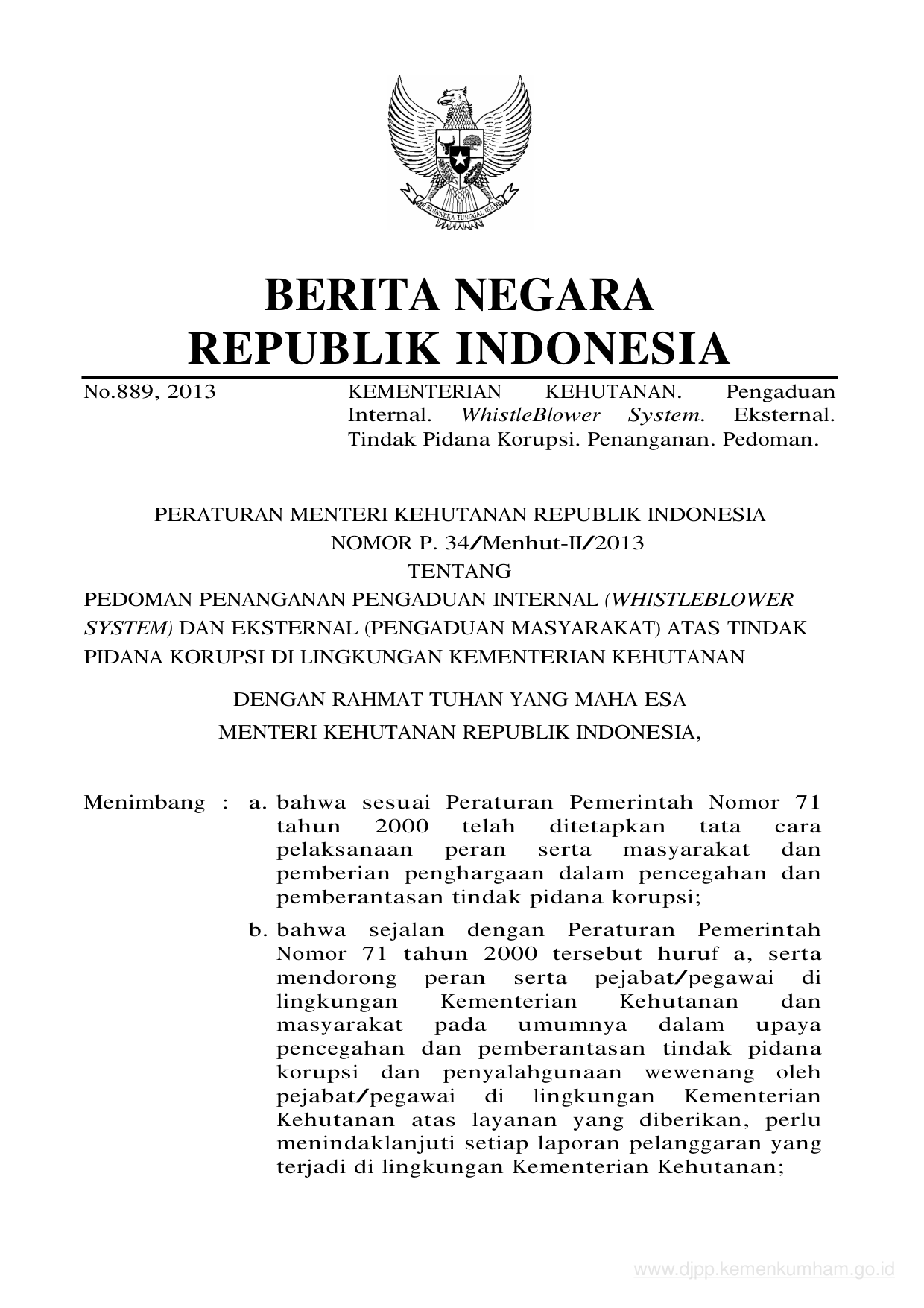 BHINNEKA TUNGGAL IKA

BERITA NEGARA
REPUBLIK INDONESIA

No.889, 2013

KEMENTERIAN KEHUTANAN. Pengaduan Internal. WhistleBlower System. Eksternal. Tindak Pidana Korupsi. Penanganan. Pedoman.

PERATURAN MENTERI KEHUTANAN REPUBLIK INDONESIA
NOMOR P. 34/Menhut-II/2013
TENTANG
PEDOMAN PENANGANAN PENGADUAN INTERNAL (WHISTLEBLOWER SYSTEM) DAN EKSTERNAL (PENGADUAN MASYARAKAT) ATAS TINDAK PIDANA KORUPSI DI LINGKUNGAN KEMENTERIAN KEHUTANAN

DENGAN RAHMAT TUHAN YANG MAHA ESA
MENTERI KEHUTANAN REPUBLIK INDONESIA,

Menimbang : a. bahwa sesuai Peraturan Pemerintah Nomor 71 tahun 2000 telah ditetapkan tata cara pelaksanaan peran serta masyarakat dan pemberian penghargaan dalam pencegahan dan pemberantasan tindak pidana korupsi;

b. bahwa sejalan dengan Peraturan Pemerintah Nomor 71 tahun 2000 tersebut huruf a, serta mendorong peran serta pejabat/pegawai di lingkungan Kementerian Kehutanan dan masyarakat pada umumnya dalam upaya pencegahan dan pemberantasan tindak pidana korupsi dan penyalahgunaan wewenang oleh pejabat/pegawai di lingkungan Kementerian Kehutanan atas layanan yang diberikan, perlu menindaklanjuti setiap laporan pelanggaran yang terjadi di lingkungan Kementerian Kehutanan;

www.djpp.kemenkumham.go.id